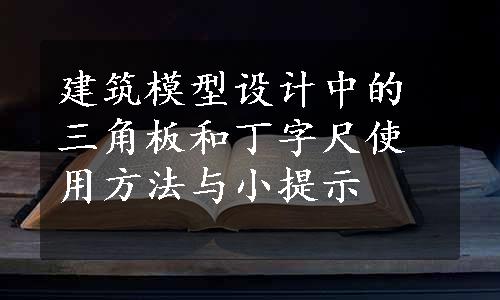 建筑模型设计中的三角板和丁字尺使用方法与小提示